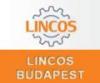 LINCOS

LINCOS
BUDAPEST